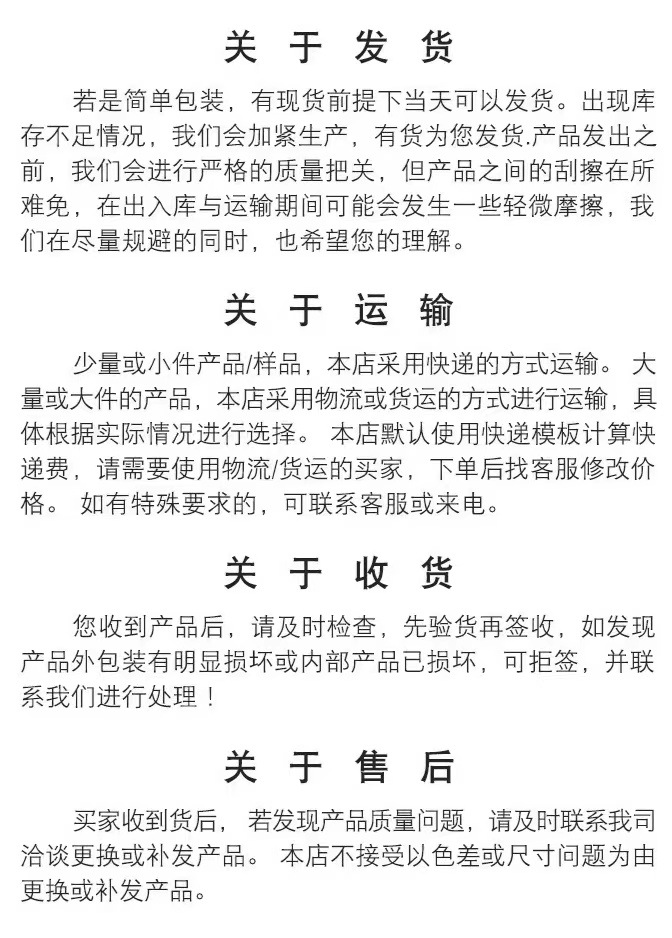 关 于 发 货

若是简单包装，有现货前提下当天可以发货。出现库存不足情况，我们会加紧生产，有货为您发货.产品发出之前，我们会进行严格的质量把关，但产品之间的刮擦在所难免，在出入库与运输期间可能会发生一些轻微摩擦，我们在尽量规避的同时，也希望您的理解。

关 于 运 输

少量或小件产品/样品，本店采用快递的方式运输。 大量或大件的产品，本店采用物流或货运的方式进行运输，具体根据实际情况进行选择。 本店默认使用快递模板计算快递费，请需要使用物流/货运的买家，下单后找客服修改价格。 如有特殊要求的，可联系客服或来电。

关 于 收 货

您收到产品后，请及时检查，先验货再签收，如发现产品外包装有明显损坏或内部产品已损坏，可拒签，并联系我们进行处理！

关 于 售 后

买家收到货后， 若发现产品质量问题，请及时联系我司洽谈更换或补发产品。 本店不接受以色差或尺寸问题为由更换或补发产品。